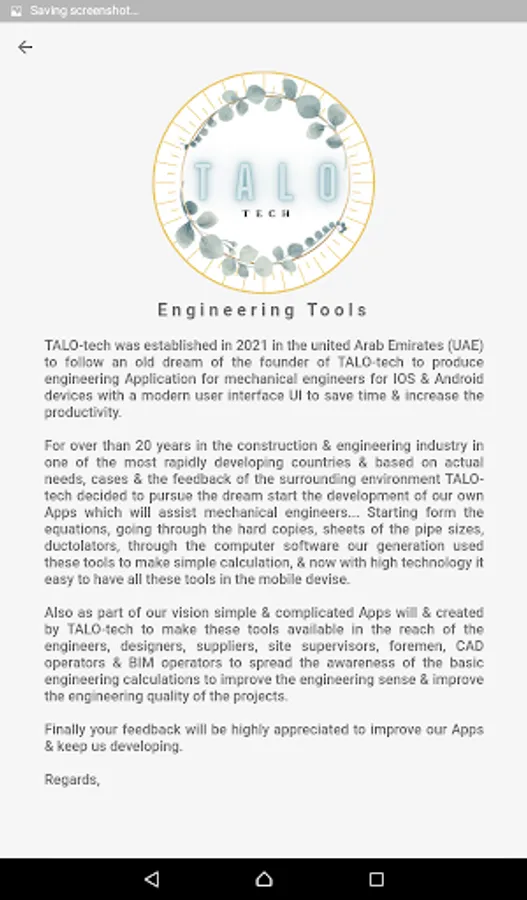 Saving screenshot...

TALO
TECH

Engineering Tools

TALO-tech was established in 2021 in the united Arab Emirates (UAE) to follow an old dream of the founder of TALO-tech to produce engineering Application for mechanical engineers for IOS & Android devices with a modern user interface UI to save time & increase the productivity.

For over than 20 years in the construction & engineering industry in one of the most rapidly developing countries & based on actual needs, cases & the feedback of the surrounding environment TALO-tech decided to pursue the dream start the development of our own Apps which will assist mechanical engineers... Starting form the equations, going through the hard copies, sheets of the pipe sizes, ductolators, through the computer software our generation used these tools to make simple calculation, & now with high technology it easy to have all these tools in the mobile devise.

Also as part of our vision simple & complicated Apps will & created by TALO-tech to make these tools available in the reach of the engineers, designers, suppliers, site supervisors, foremen, CAD operators & BIM operators to spread the awareness of the basic engineering calculations to improve the engineering sense & improve the engineering quality of the projects.

Finally your feedback will be highly appreciated to improve our Apps & keep us developing.

Regards,